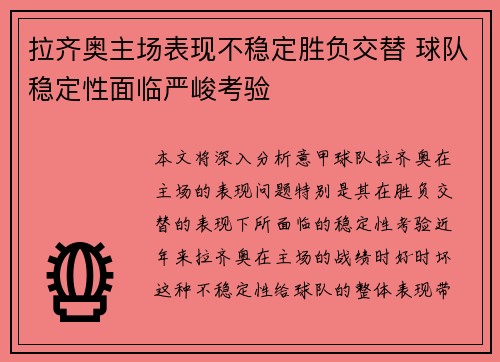 拉齐奥主场表现不稳定胜负交替 球队稳定性面临严峻考验

本文将深入分析意甲球队拉齐奥在主场的表现问题特别是其在胜负交替的表现下所面临的稳定性考验近年来拉齐奥在主场的战绩时好时坏这种不稳定性给球队的整体表现带